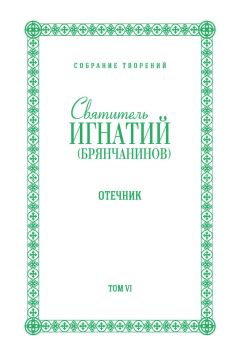 СОБРАНИЕ ТВОРЕНИЙ

Святитель
ИГНАТИЙ
(БРЯНЧАНИНОВ)

ОТЕЧНИК

ТОМ VI